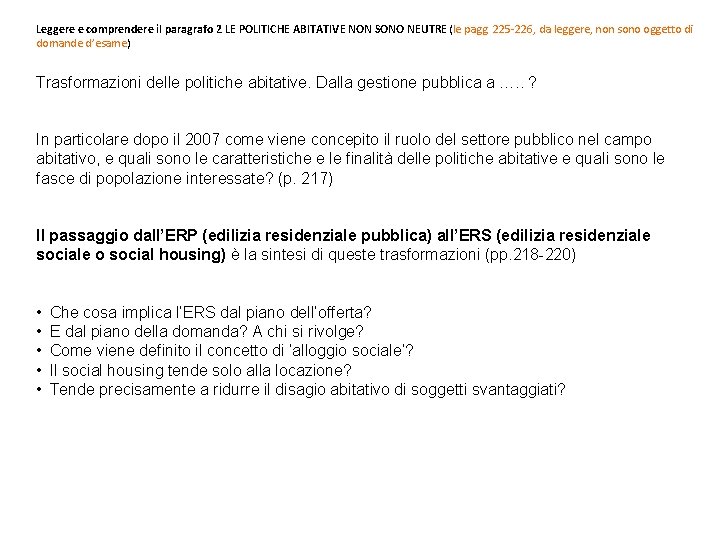 Leggere e comprendere il paragrafo 2 LE POLITICHE ABITATIVE NON SONO NEUTRE (le pagg 225-226, da leggere, non sono oggetto di domande d'esame)

Trasformazioni delle politiche abitative. Dalla gestione pubblica a .....?

In particolare dopo il 2007 come viene concepito il ruolo del settore pubblico nel campo abitativo, e quali sono le caratteristiche e le finalità delle politiche abitative e quali sono le fasce di popolazione interessate? (p. 217)

Il passaggio dall'ERP (edilizia residenziale pubblica) all'ERS (edilizia residenziale sociale o social housing) è la sintesi di queste trasformazioni (pp.218-220)

• Che cosa implica l'ERS dal piano dell'offerta?
• E dal piano della domanda? A chi si rivolge?
• Come viene definito il concetto di 'alloggio sociale'?
• Il social housing tende solo alla locazione?
• Tende precisamente a ridurre il disagio abitativo di soggetti svantaggiati?